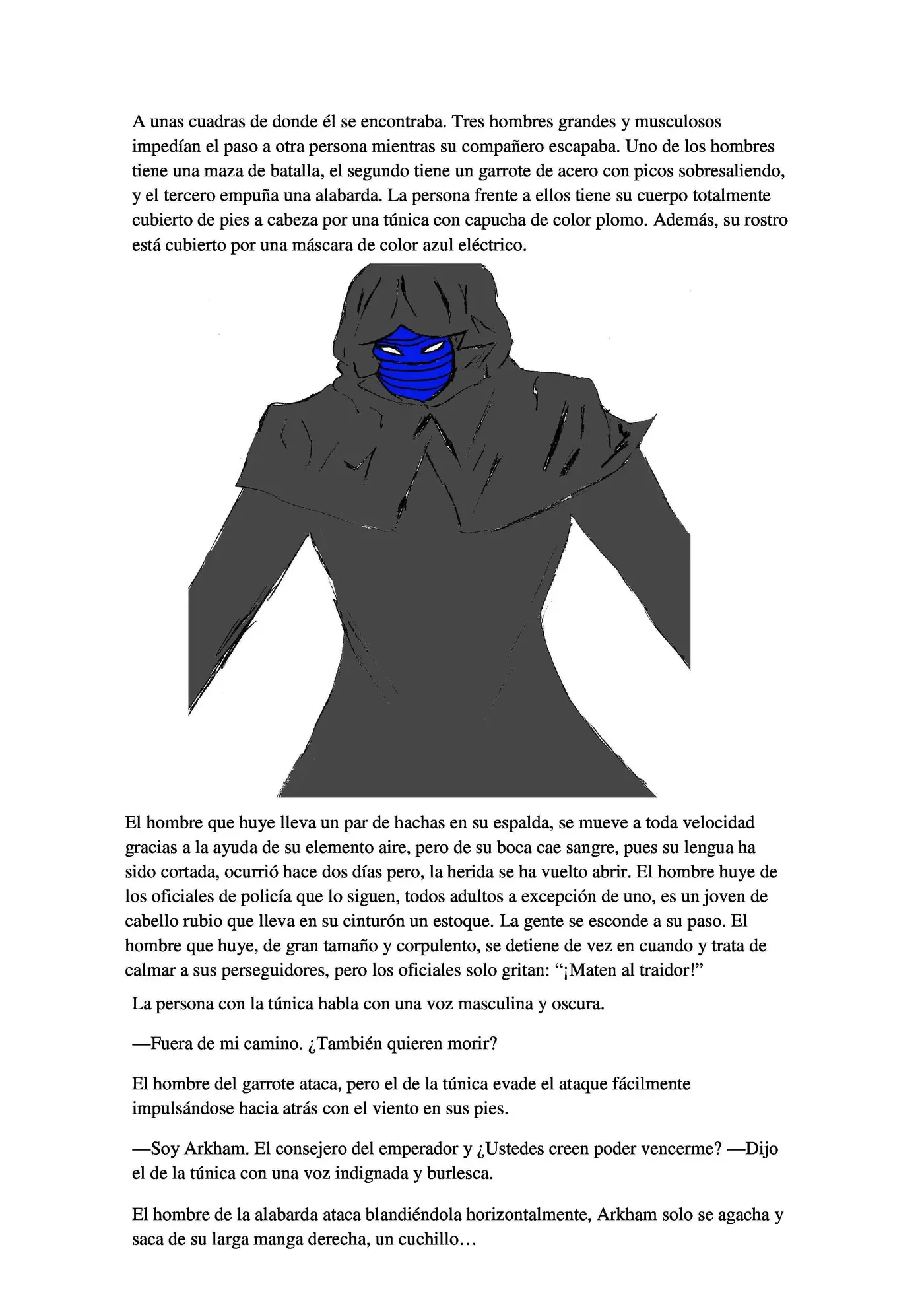 A unas cuadras de donde él se encontraba. Tres hombres grandes y musculosos impedían el paso a otra persona mientras su compañero escapaba. Uno de los hombres tiene una maza de batalla, el segundo tiene un garrote de acero con picos sobresaliendo, y el tercero empuña una alabarda. La persona frente a ellos tiene su cuerpo totalmente cubierto de pies a cabeza por una túnica con capucha de color plomo. Además, su rostro está cubierto por una máscara de color azul eléctrico.

El hombre que huye lleva un par de hachas en su espalda, se mueve a toda velocidad gracias a la ayuda de su elemento aire, pero de su boca cae sangre, pues su lengua ha sido cortada, ocurrió hace dos días pero, la herida se ha vuelto abrir. El hombre huye de los oficiales de policía que lo siguen, todos adultos a excepción de uno, es un joven de cabello rubio que lleva en su cinturón un estoque. La gente se esconde a su paso. El hombre que huye, de gran tamaño y corpulento, se detiene de vez en cuando y trata de calmar a sus perseguidores, pero los oficiales solo gritan: “¡Maten al traidor!”

La persona con la túnica habla con una voz masculina y oscura.

—Fuera de mi camino. ¿También quieren morir?

El hombre del garrote ataca, pero el de la túnica evade el ataque fácilmente impulsándose hacia atrás con el viento en sus pies.

—Soy Arkham. El consejero del emperador y ¿Ustedes creen poder vencerme? —Dijo el de la túnica con una voz indignada y burlesca.

El hombre de la alabarda ataca blandiéndola horizontalmente, Arkham solo se agacha y saca de su larga manga derecha, un cuchillo…